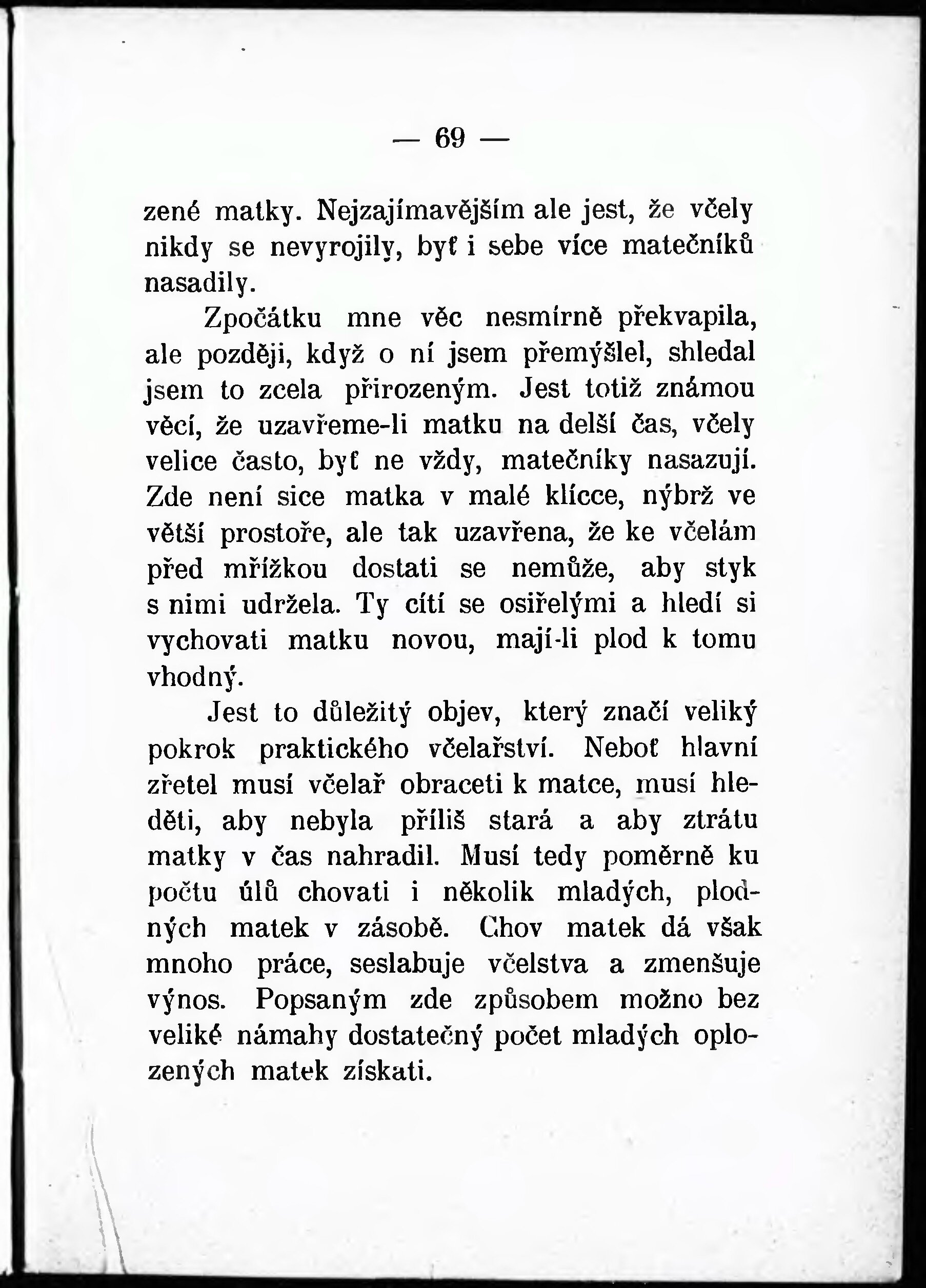 — 69 —

zené matky. Nejzajímavějším ale jest, že včely nikdy se nevyrojily, byť i sebe více matečníků nasadily.

Zpočátku mne věc nesmírně překvapila, ale později, když o ní jsem přemýšlel, shledal jsem to zcela přirozeným. Jest totiž známou věcí, že uzavřeme-li matku na delší čas, včely velice často, byť ne vždy, matečníky nasazují. Zde není sice matka v malé klícce, nýbrž ve větší prostoře, ale tak uzavřena, že ke včelám před mřížkou dostati se nemůže, aby styk s nimi udržela. Ty cítí se osiřelými a hledí si vychovati matku novou, mají-li plod k tomu vhodný.

Jest to důležitý objev, který značí veliký pokrok praktického včelařství. Neboť hlavní zřetel musí včelař obraceti k matce, musí hleděti, aby nebyla příliš stará a aby ztrátu matky v čas nahradil. Musí tedy poměrně ku počtu úlů chovati i několik mladých, plodných matek v zásobě. Chov matek dá však mnoho práce, seslabuje včelstva a zmenšuje výnos. Popsaným zde způsobem možno bez veliké námahy dostatečný počet mladých oplozených matek získati.